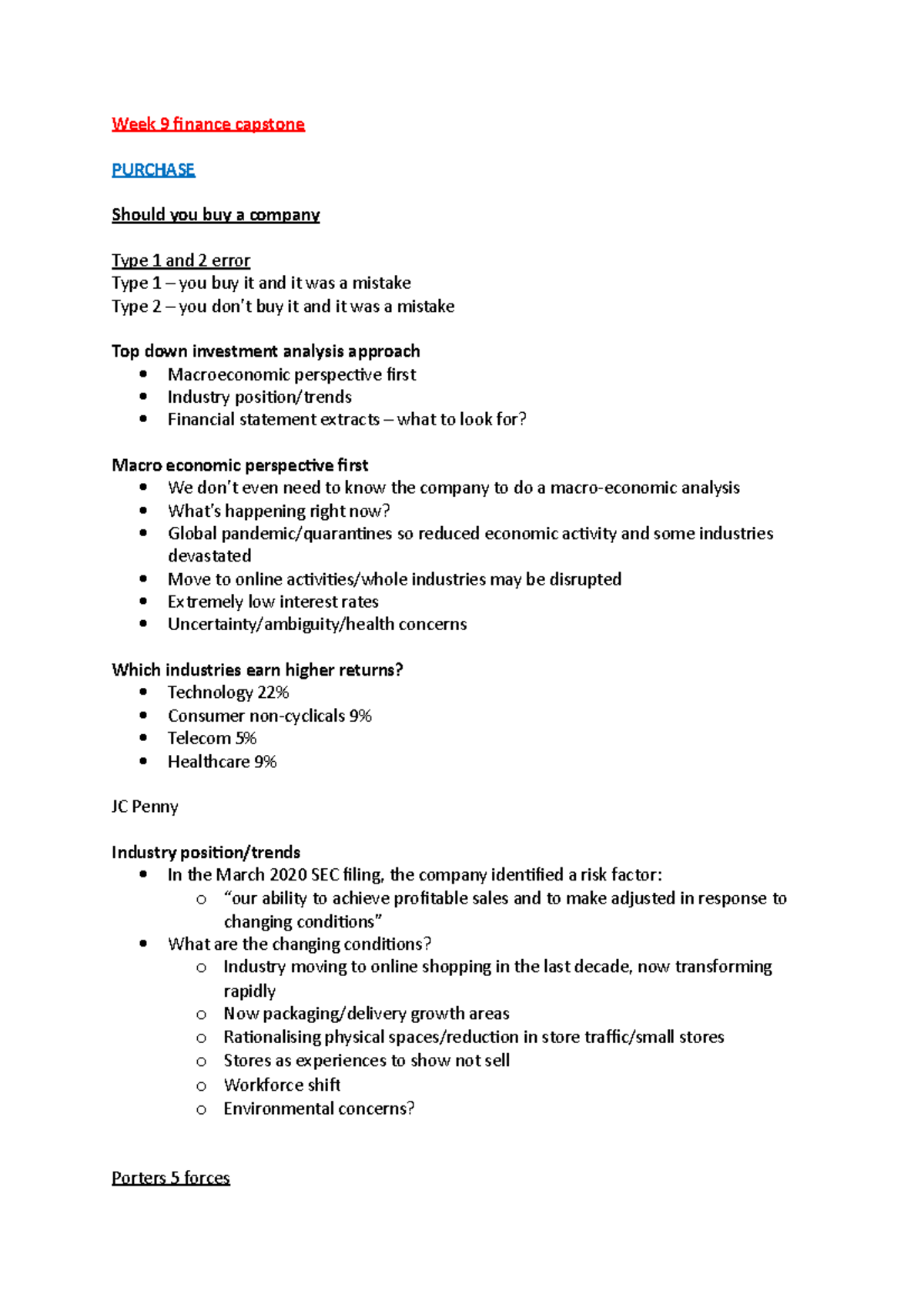 Week 9 finance capstone

PURCHASE

Should you buy a company

Type 1 and 2 error
Type 1 – you buy it and it was a mistake
Type 2 – you don't buy it and it was a mistake

Top down investment analysis approach
• Macroeconomic perspective first
• Industry position/trends
• Financial statement extracts – what to look for?

Macro economic perspective first
• We don't even need to know the company to do a macro-economic analysis
• What's happening right now?
• Global pandemic/quarantines so reduced economic activity and some industries devastated
• Move to online activities/whole industries may be disrupted
• Extremely low interest rates
• Uncertainty/ambiguity/health concerns

Which industries earn higher returns?
• Technology 22%
• Consumer non-cyclicals 9%
• Telecom 5%
• Healthcare 9%

JC Penny

Industry position/trends
• In the March 2020 SEC filing, the company identified a risk factor:
o "our ability to achieve profitable sales and to make adjusted in response to changing conditions"
• What are the changing conditions?
o Industry moving to online shopping in the last decade, now transforming rapidly
o Now packaging/delivery growth areas
o Rationalising physical spaces/reduction in store traffic/small stores
o Stores as experiences to show not sell
o Workforce shift
o Environmental concerns?

Porters 5 forces